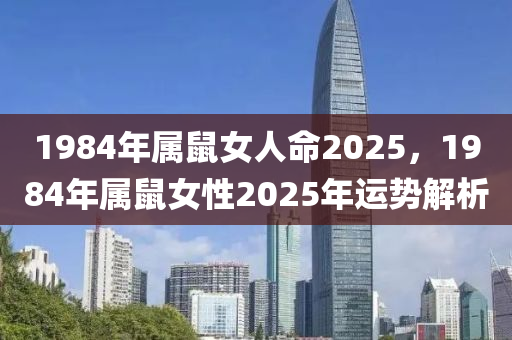 1984年属鼠女人命2025，1984年属鼠女性2025年运势解析